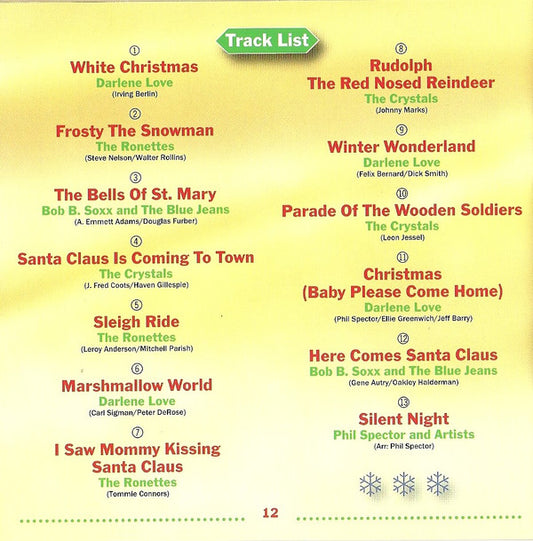 Track List

①
White Christmas
Darlene Love
(Irving Berlin)

②
Frosty The Snowman
The Ronettes
(Steve Nelson/Walter Rollins)

③
The Bells Of St. Mary
Bob B. Soxx and The Blue Jeans
(A. Emmett Adams/Douglas Furber)

④
Santa Claus Is Coming To Town
The Crystals
(J. Fred Coots/Haven Gillespie)

⑤
Sleigh Ride
The Ronettes
(Leroy Anderson/Mitchell Parish)

⑥
Marshmallow World
Darlene Love
(Carl Sigman/Peter DeRose)

⑦
I Saw Mommy Kissing Santa Claus
The Ronettes
(Tommie Connors)

⑧
Rudolph The Red Nosed Reindeer
The Crystals
(Johnny Marks)

⑨
Winter Wonderland
Darlene Love
(Felix Bernard/Dick Smith)

⑩
Parade Of The Wooden Soldiers
The Crystals
(Leon Jessel)

⑪
Christmas (Baby Please Come Home)
Darlene Love
(Phil Spector/Ellie Greenwich/Jeff Barry)

⑫
Here Comes Santa Claus
Bob B. Soxx and The Blue Jeans
(Gene Autry/Oakley Halderman)

⑬
Silent Night
Phil Spector and Artists
(Arr: Phil Spector)

12